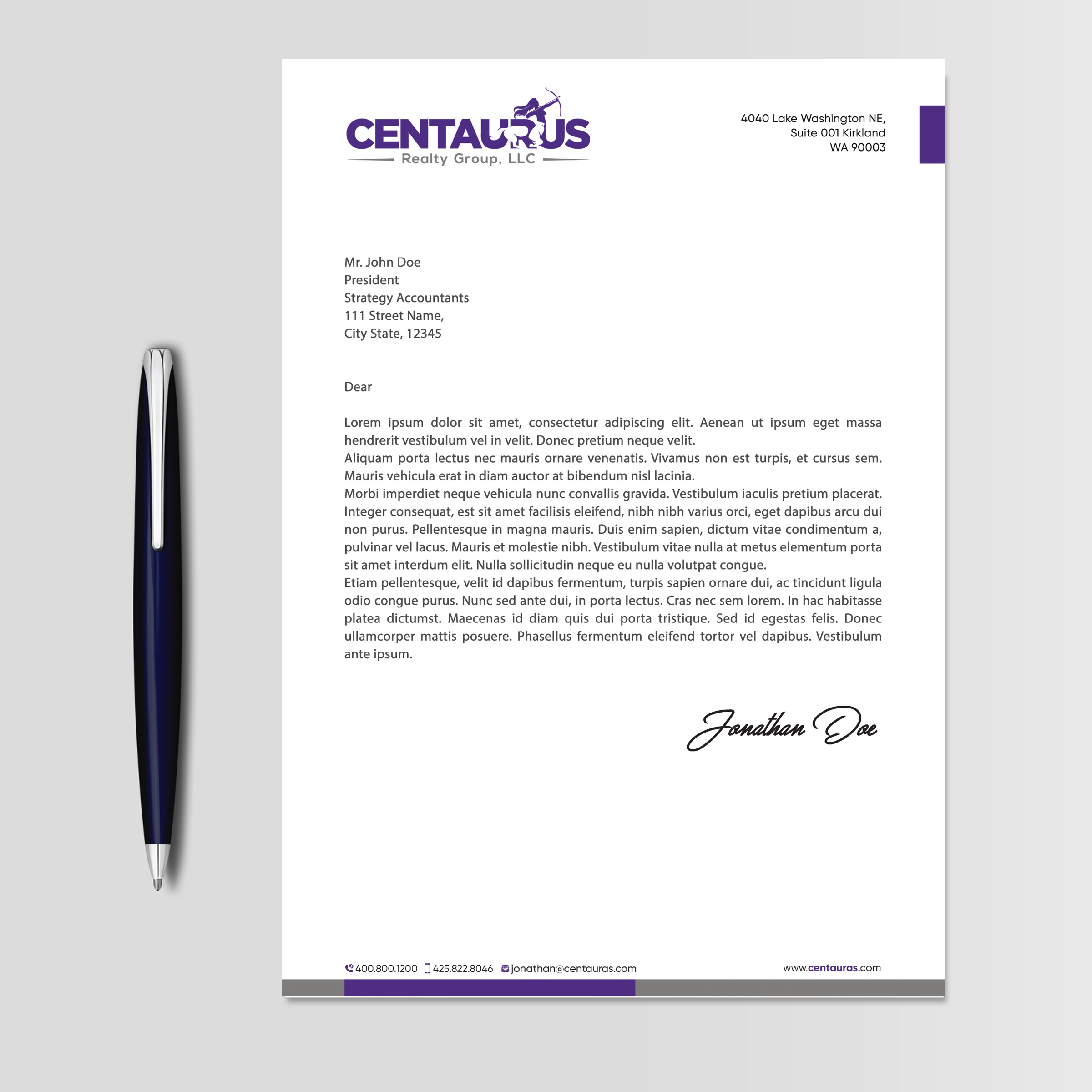 CENTAURUS
Realty Group, LLC

4040 Lake Washington NE,
Suite 001 Kirkland
WA 90003

Mr. John Doe
President
Strategy Accountants
111 Street Name,
City State, 12345

Dear

Lorem ipsum dolor sit amet, consectetur adipiscing elit. Aenean ut ipsum eget massa hendrerit vestibulum vel in velit. Donec pretium neque velit.
Aliquam porta lectus nec mauris ornare venenatis. Vivamus non est turpis, et cursus sem. Mauris vehicula erat in diam auctor at bibendum nisl lacinia.
Morbi imperdiet neque vehicula nunc convallis gravida. Vestibulum iaculis pretium placerat. Integer consequat, est sit amet facilisis eleifend, nibh nibh varius orci, eget dapibus arcu dui non purus. Pellentesque in magna mauris. Duis enim sapien, dictum vitae condimentum a, pulvinar vel lacus. Mauris et molestie nibh. Vestibulum vitae nulla at metus elementum porta sit amet interdum elit. Nulla sollicitudin neque eu nulla volutpat congue.
Etiam pellentesque, velit id dapibus fermentum, turpis sapien ornare dui, ac tincidunt ligula odio congue purus. Nunc sed ante dui, in porta lectus. Cras nec sem lorem. In hac habitasse platea dictumst. Maecenas id diam quis dui porta tristique. Sed id egestas felis. Donec ullamcorper mattis posuere. Phasellus fermentum eleifend tortor vel dapibus. Vestibulum ante ipsum.

Jonathan Doe

400.800.1200 425.822.8046 jonathan@centauras.com www.centauras.com